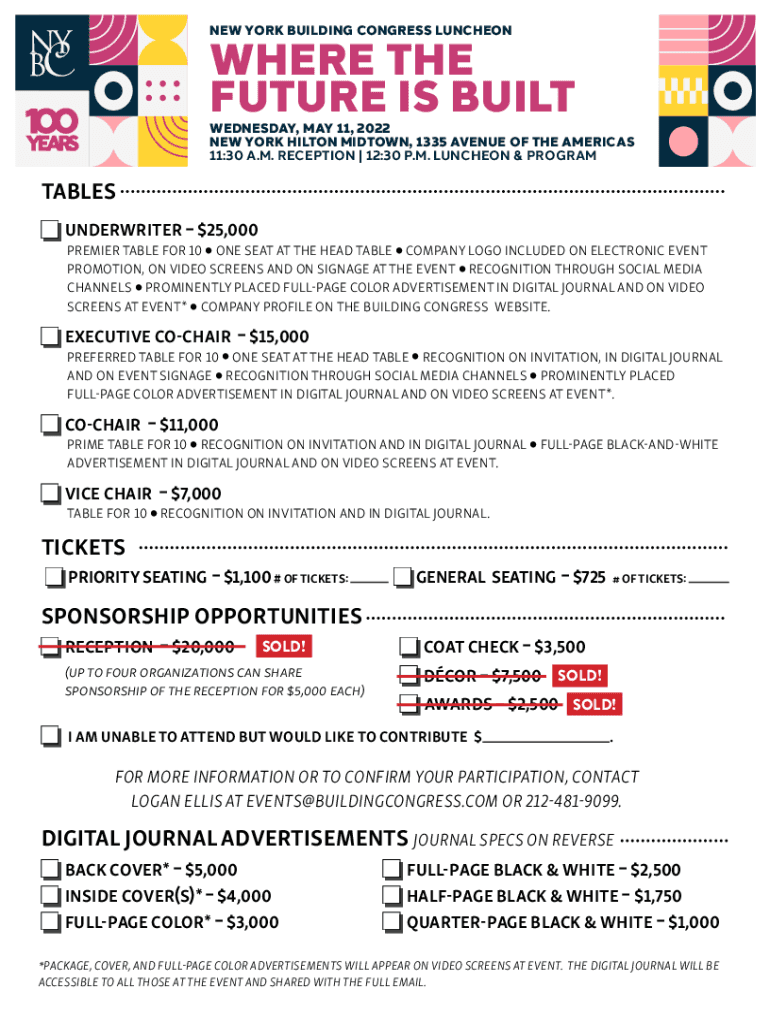 NY BC

100 YEARS

NEW YORK BUILDING CONGRESS LUNCHEON

WHERE THE FUTURE IS BUILT

WEDNESDAY, MAY 11, 2022
NEW YORK HILTON MIDTOWN, 1335 AVENUE OF THE AMERICAS
11:30 A.M. RECEPTION | 12:30 P.M. LUNCHEON & PROGRAM

TABLES

UNDERWRITER – $25,000
PREMIER TABLE FOR 10 • ONE SEAT AT THE HEAD TABLE • COMPANY LOGO INCLUDED ON ELECTRONIC EVENT PROMOTION, ON VIDEO SCREENS AND ON SIGNAGE AT THE EVENT • RECOGNITION THROUGH SOCIAL MEDIA CHANNELS • PROMINENTLY PLACED FULL-PAGE COLOR ADVERTISEMENT IN DIGITAL JOURNAL AND ON VIDEO SCREENS AT EVENT* • COMPANY PROFILE ON THE BUILDING CONGRESS WEBSITE.

EXECUTIVE CO-CHAIR – $15,000
PREFERRED TABLE FOR 10 • ONE SEAT AT THE HEAD TABLE • RECOGNITION ON INVITATION, IN DIGITAL JOURNAL AND ON EVENT SIGNAGE • RECOGNITION THROUGH SOCIAL MEDIA CHANNELS • PROMINENTLY PLACED FULL-PAGE COLOR ADVERTISEMENT IN DIGITAL JOURNAL AND ON VIDEO SCREENS AT EVENT*.

CO-CHAIR – $11,000
PRIME TABLE FOR 10 • RECOGNITION ON INVITATION AND IN DIGITAL JOURNAL • FULL-PAGE BLACK-AND-WHITE ADVERTISEMENT IN DIGITAL JOURNAL AND ON VIDEO SCREENS AT EVENT.

VICE CHAIR – $7,000
TABLE FOR 10 • RECOGNITION ON INVITATION AND IN DIGITAL JOURNAL.

TICKETS

PRIORITY SEATING – $1,100 # OF TICKETS: ______ GENERAL SEATING – $725 # OF TICKETS: ______

SPONSORSHIP OPPORTUNITIES

RECEPTION – $20,000 SOLD!
(UP TO FOUR ORGANIZATIONS CAN SHARE SPONSORSHIP OF THE RECEPTION FOR $5,000 EACH)

COAT CHECK – $3,500
DÉCOR – $7,500 SOLD!
AWARDS – $2,500 SOLD!

I AM UNABLE TO ATTEND BUT WOULD LIKE TO CONTRIBUTE $______________.

FOR MORE INFORMATION OR TO CONFIRM YOUR PARTICIPATION, CONTACT LOGAN ELLIS AT EVENTS@BUILDINGCONGRESS.COM OR 212-481-9099.

DIGITAL JOURNAL ADVERTISEMENTS JOURNAL SPECS ON REVERSE

BACK COVER* – $5,000
INSIDE COVER(S)* – $4,000
FULL-PAGE COLOR* – $3,000
FULL-PAGE BLACK & WHITE – $2,500
HALF-PAGE BLACK & WHITE – $1,750
QUARTER-PAGE BLACK & WHITE – $1,000

*PACKAGE, COVER, AND FULL-PAGE COLOR ADVERTISEMENTS WILL APPEAR ON VIDEO SCREENS AT EVENT. THE DIGITAL JOURNAL WILL BE ACCESSIBLE TO ALL THOSE AT THE EVENT AND SHARED WITH THE FULL EMAIL.